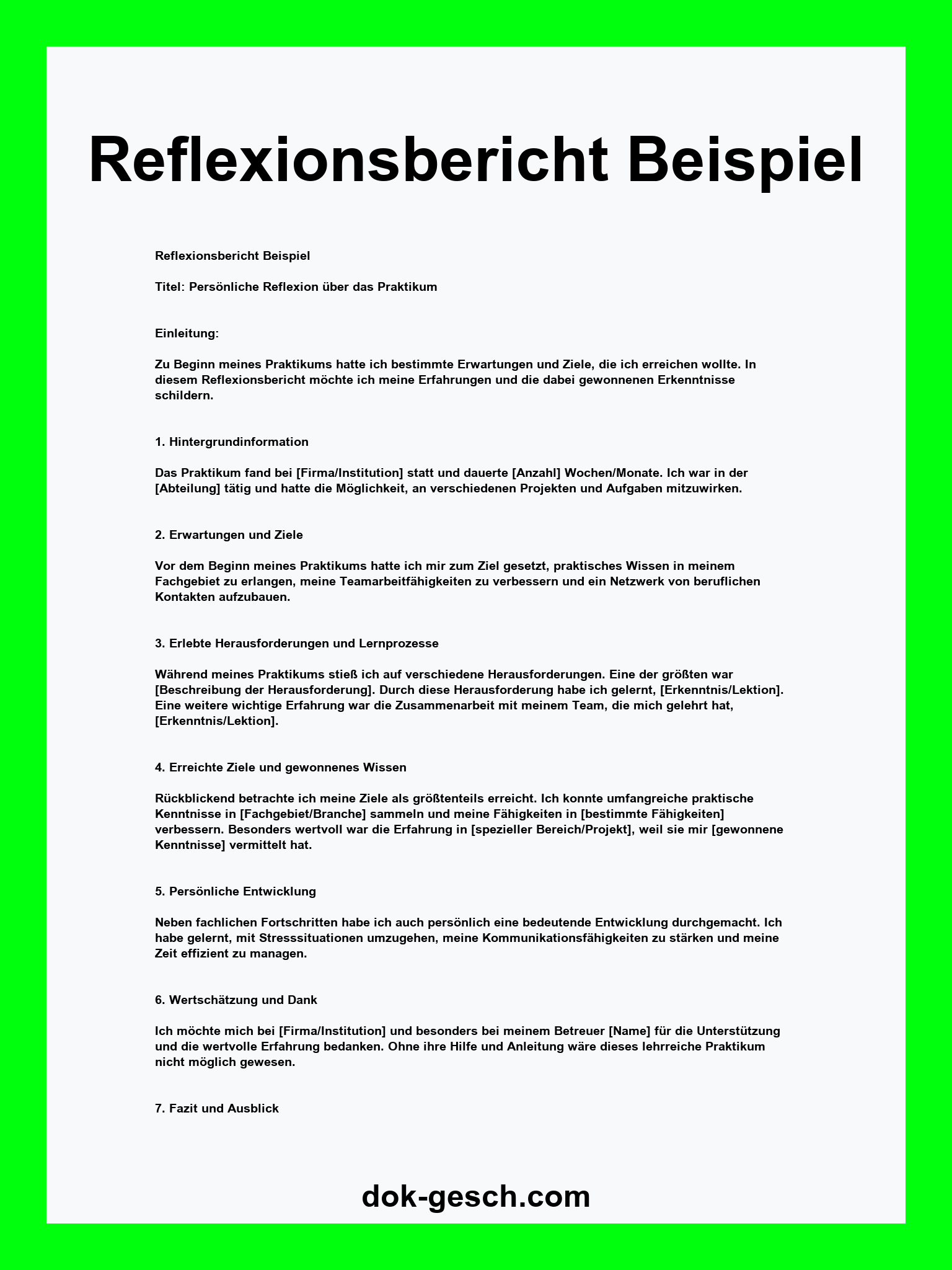 Reflexionsbericht Beispiel

Reflexionsbericht Beispiel

Titel: Persönliche Reflexion über das Praktikum

Einleitung:

Zu Beginn meines Praktikums hatte ich bestimmte Erwartungen und Ziele, die ich erreichen wollte. In diesem Reflexionsbericht möchte ich meine Erfahrungen und die dabei gewonnenen Erkenntnisse schildern.

1. Hintergrundinformation

Das Praktikum fand bei [Firma/Institution] statt und dauerte [Anzahl] Wochen/Monate. Ich war in der [Abteilung] tätig und hatte die Möglichkeit, an verschiedenen Projekten und Aufgaben mitzuwirken.

2. Erwartungen und Ziele

Vor dem Beginn meines Praktikums hatte ich mir zum Ziel gesetzt, praktisches Wissen in meinem Fachgebiet zu erlangen, meine Teamarbeitfähigkeiten zu verbessern und ein Netzwerk von beruflichen Kontakten aufzubauen.

3. Erlebte Herausforderungen und Lernprozesse

Während meines Praktikums stieß ich auf verschiedene Herausforderungen. Eine der größten war [Beschreibung der Herausforderung]. Durch diese Herausforderung habe ich gelernt, [Erkenntnis/Lektion]. Eine weitere wichtige Erfahrung war die Zusammenarbeit mit meinem Team, die mich gelehrt hat, [Erkenntnis/Lektion].

4. Erreichte Ziele und gewonnenes Wissen

Rückblickend betrachte ich meine Ziele als größtenteils erreicht. Ich konnte umfangreiche praktische Kenntnisse in [Fachgebiet/Branche] sammeln und meine Fähigkeiten in [bestimmte Fähigkeiten] verbessern. Besonders wertvoll war die Erfahrung in [spezieller Bereich/Projekt], weil sie mir [gewonnene Kenntnisse] vermittelt hat.

5. Persönliche Entwicklung

Neben fachlichen Fortschritten habe ich auch persönlich eine bedeutende Entwicklung durchgemacht. Ich habe gelernt, mit Stresssituationen umzugehen, meine Kommunikationsfähigkeiten zu stärken und meine Zeit effizient zu managen.

6. Wertschätzung und Dank

Ich möchte mich bei [Firma/Institution] und besonders bei meinem Betreuer [Name] für die Unterstützung und die wertvolle Erfahrung bedanken. Ohne ihre Hilfe und Anleitung wäre dieses lehrreiche Praktikum nicht möglich gewesen.

7. Fazit und Ausblick

dok-gesch.com